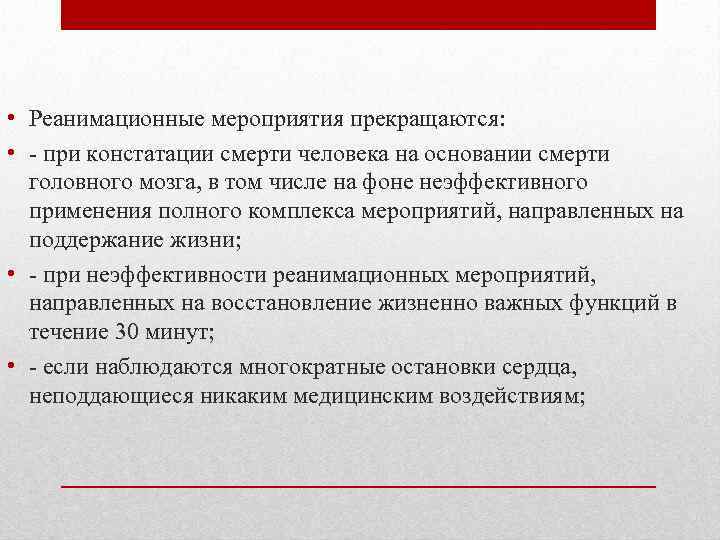 • Реанимационные мероприятия прекращаются:
• - при констатации смерти человека на основании смерти головного мозга, в том числе на фоне неэффективного применения полного комплекса мероприятий, направленных на поддержание жизни;
• - при неэффективности реанимационных мероприятий, направленных на восстановление жизненно важных функций в течение 30 минут;
• - если наблюдаются многократные остановки сердца, неподдающиеся никаким медицинским воздействиям;